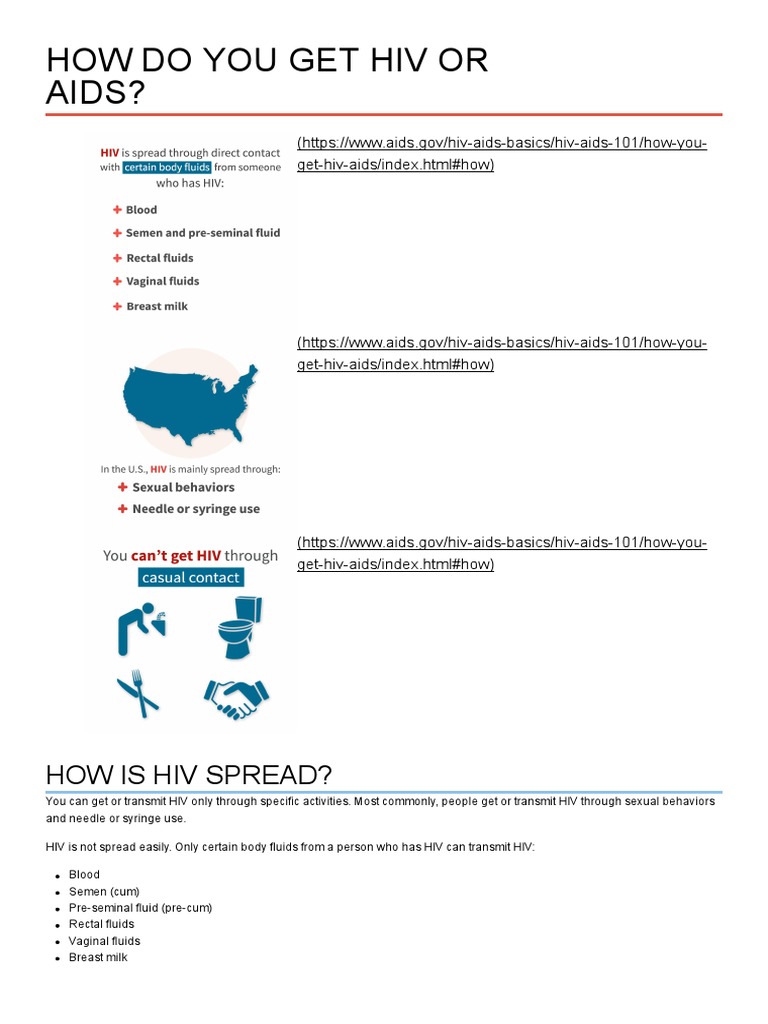 HOW DO YOU GET HIV OR AIDS?

HIV is spread through direct contact with certain body fluids from someone who has HIV:

+ Blood
+ Semen and pre-seminal fluid
+ Rectal fluids
+ Vaginal fluids
+ Breast milk

(https://www.aids.gov/hiv-aids-basics/hiv-aids-101/how-you-get-hiv-aids/index.html#how)

In the U.S., HIV is mainly spread through:

+ Sexual behaviors
+ Needle or syringe use

(https://www.aids.gov/hiv-aids-basics/hiv-aids-101/how-you-get-hiv-aids/index.html#how)

You can't get HIV through casual contact

(https://www.aids.gov/hiv-aids-basics/hiv-aids-101/how-you-get-hiv-aids/index.html#how)

HOW IS HIV SPREAD?

You can get or transmit HIV only through specific activities. Most commonly, people get or transmit HIV through sexual behaviors and needle or syringe use.

HIV is not spread easily. Only certain body fluids from a person who has HIV can transmit HIV:

- Blood
- Semen (cum)
- Pre-seminal fluid (pre-cum)
- Rectal fluids
- Vaginal fluids
- Breast milk